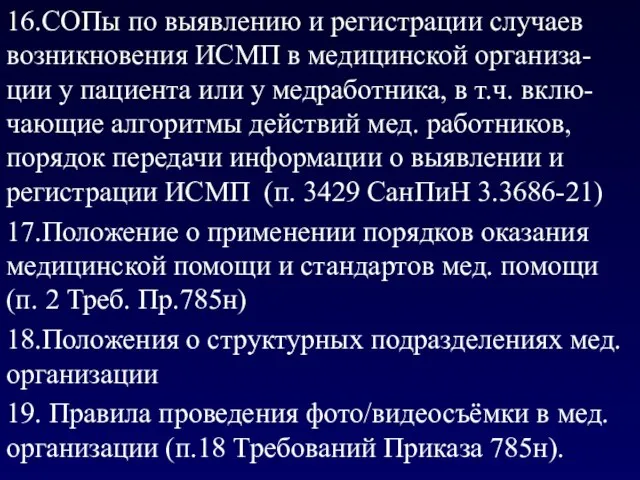 16.СОПы по выявлению и регистрации случаев возникновения ИСМП в медицинской организации у пациента или у медработника, в т.ч. включающие алгоритмы действий мед. работников, порядок передачи информации о выявлении и регистрации ИСМП (п. 3429 СанПиН 3.3686-21)

17.Положение о применении порядков оказания медицинской помощи и стандартов мед. помощи (п. 2 Треб. Пр.785н)

18.Положения о структурных подразделениях мед. организации

19. Правила проведения фото/видеосъёмки в мед. организации (п.18 Требований Приказа 785н).